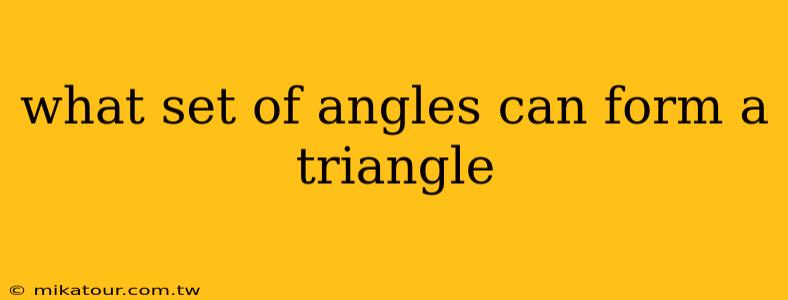 what set of angles can form a triangle

© mikatour.com.tw